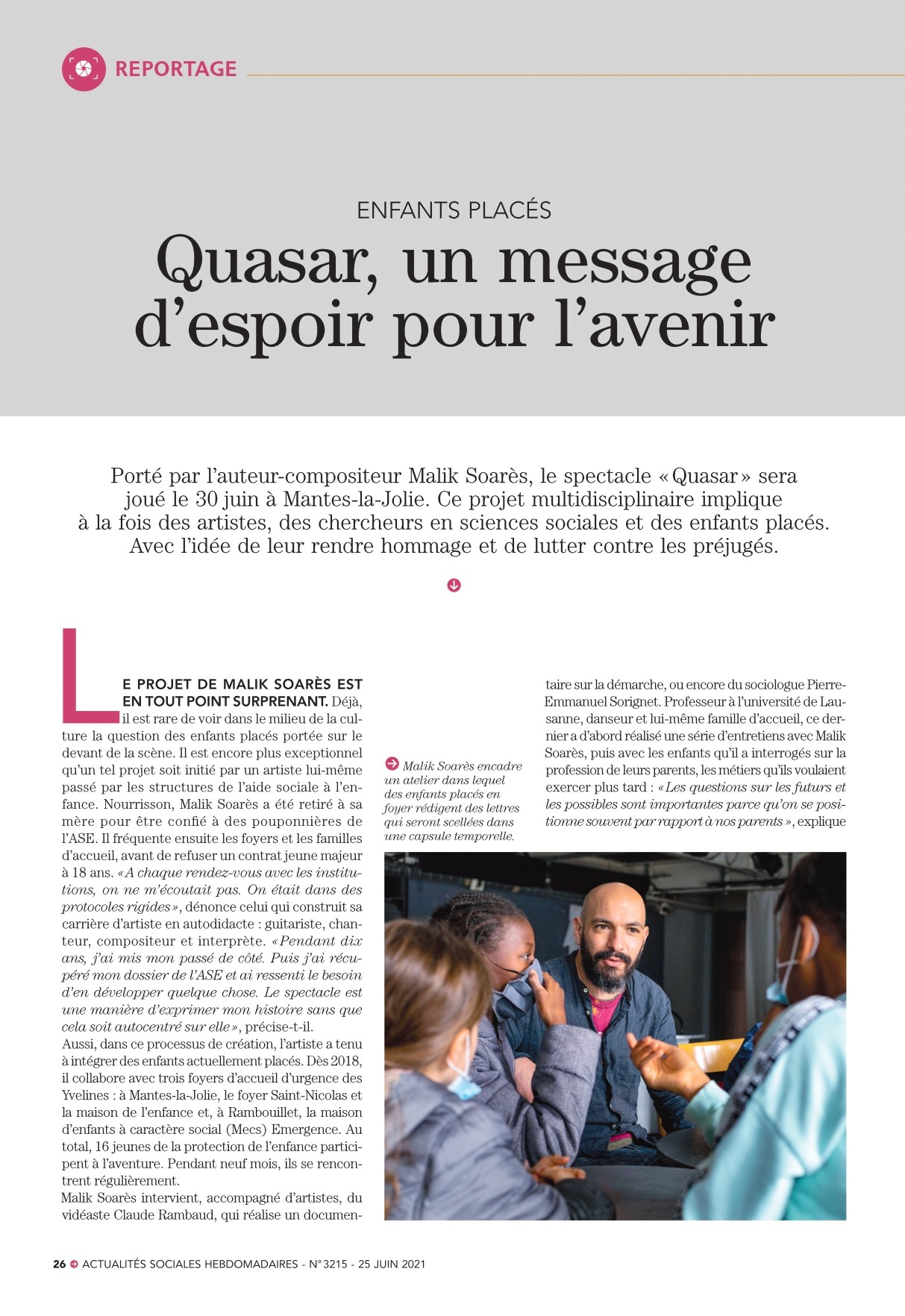 REPORTAGE

ENFANTS PLACÉS

Quasar, un message d'espoir pour l'avenir

Porté par l'auteur-compositeur Malik Soarès, le spectacle « Quasar » sera joué le 30 juin à Mantes-la-Jolie. Ce projet multidisciplinaire implique à la fois des artistes, des chercheurs en sciences sociales et des enfants placés. Avec l'idée de leur rendre hommage et de lutter contre les préjugés.

LE PROJET DE MALIK SOARÈS EST EN TOUT POINT SURPRENANT. Déjà, il est rare de voir dans le milieu de la culture la question des enfants placés portée sur le devant de la scène. Il est encore plus exceptionnel qu'un tel projet soit initié par un artiste lui-même passé par les structures de l'aide sociale à l'enfance. Nourrisson, Malik Soarès a été retiré à sa mère pour être confié à des pouponnières de l'ASE. Il fréquente ensuite les foyers et les familles d'accueil, avant de refuser un contrat jeune majeur à 18 ans. « A chaque rendez-vous avec les institutions, on ne m'écoutait pas. On était dans des protocoles rigides », dénonce celui qui construit sa carrière d'artiste en autodidacte : guitariste, chanteur, compositeur et interprète. « Pendant dix ans, j'ai mis mon passé de côté. Puis j'ai récupéré mon dossier de l'ASE et ai ressenti le besoin d'en développer quelque chose. Le spectacle est une manière d'exprimer mon histoire sans que cela soit autocentré sur elle », précise-t-il.
Aussi, dans ce processus de création, l'artiste a tenu à intégrer des enfants actuellement placés. Dès 2018, il collabore avec trois foyers d'accueil d'urgence des Yvelines : à Mantes-la-Jolie, le foyer Saint-Nicolas et la maison de l'enfance et, à Rambouillet, la maison d'enfants à caractère social (Mecs) Emergence. Au total, 16 jeunes de la protection de l'enfance participent à l'aventure. Pendant neuf mois, ils se rencontrent régulièrement.
Malik Soarès intervient, accompagné d'artistes, du vidéaste Claude Rambaud, qui réalise un documentaire sur la démarche, ou encore du sociologue Pierre-Emmanuel Sorignet. Professeur à l'université de Lausanne, danseur et lui-même famille d'accueil, ce dernier a d'abord réalisé une série d'entretiens avec Malik Soarès, puis avec les enfants qu'il a interrogés sur la profession de leurs parents, les métiers qu'ils voulaient exercer plus tard : « Les questions sur les futurs et les possibles sont importantes parce qu'on se positionne souvent par rapport à nos parents », explique

Malik Soarès encadre un atelier dans lequel des enfants placés en foyer rédigent des lettres qui seront scellées dans une capsule temporelle.

26 ACTUALITÉS SOCIALES HEBDOMADAIRES - N° 3215 - 25 JUIN 2021